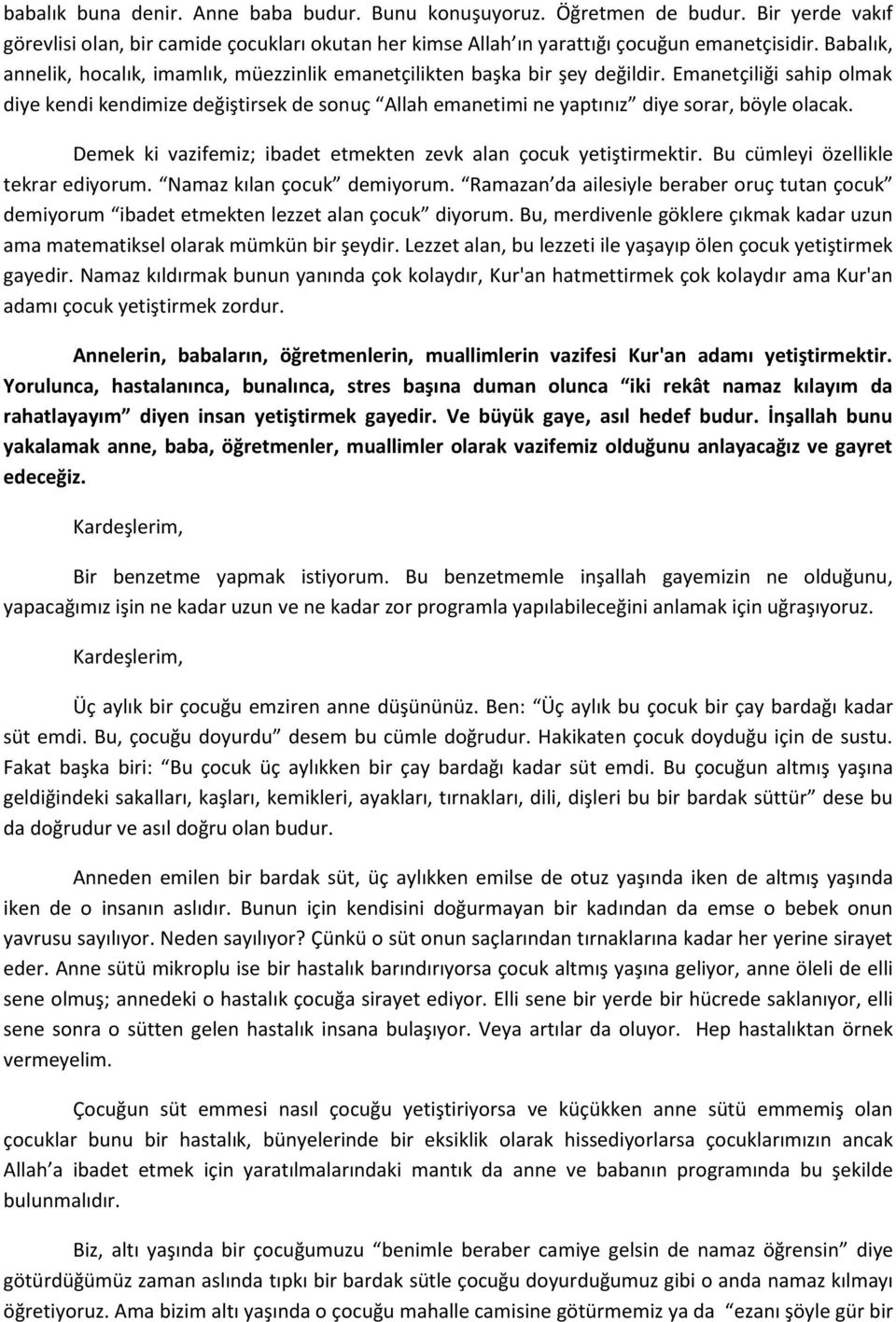 babalık buna denir. Anne baba budur. Bunu konuşuyoruz. Öğretmen de budur. Bir yerde vakıf görevlisi olan, bir camide çocukları okutan her kimse Allah'ın yarattığı çocuğun emanetçisidir. Babalık, annelik, hocalık, imamlık, müezzinlik emanetçilikten başka bir şey değildir. Emanetçiliği sahip olmak diye kendi kendimize değiştirsek de sonuç "Allah emanetimi ne yaptınız" diye sorar, böyle olacak.

Demek ki vazifemiz; ibadet etmekten zevk alan çocuk yetiştirmektir. Bu cümleyi özellikle tekrar ediyorum. "Namaz kılan çocuk" demiyorum. "Ramazan'da ailesiyle beraber oruç tutan çocuk" demiyorum "ibadet etmekten lezzet alan çocuk" diyorum. Bu, merdivenle göklere çıkmak kadar uzun ama matematiksel olarak mümkün bir şeydir. Lezzet alan, bu lezzeti ile yaşayıp ölen çocuk yetiştirmek gayedir. Namaz kıldırmak bunun yanında çok kolaydır, Kur'an hatmettirmek çok kolaydır ama Kur'an adamı çocuk yetiştirmek zordur.

Annelerin, babaların, öğretmenlerin, muallimlerin vazifesi Kur'an adamı yetiştirmektir. Yorulunca, hastalanınca, bunalınca, stres başına duman olunca "iki rekât namaz kılayım da rahatlayayım" diyen insan yetiştirmek gayedir. Ve büyük gaye, asıl hedef budur. İnşallah bunu yakalamak anne, baba, öğretmenler, muallimler olarak vazifemiz olduğunu anlayacağız ve gayret edeceğiz.

Kardeşlerim,

Bir benzetme yapmak istiyorum. Bu benzetmemle inşallah gayemizin ne olduğunu, yapacağımız işin ne kadar uzun ve ne kadar zor programla yapılabileceğini anlamak için uğraşıyoruz.

Kardeşlerim,

Üç aylık bir çocuğu emziren anne düşününüz. Ben: "Üç aylık bu çocuk bir çay bardağı kadar süt emdi. Bu, çocuğu doyurdu" desem bu cümle doğrudur. Hakikaten çocuk doyduğu için de sustu. Fakat başka biri: "Bu çocuk üç aylıkken bir çay bardağı kadar süt emdi. Bu çocuğun altmış yaşına geldiğindeki sakalları, kaşları, kemikleri, ayakları, tırnakları, dili, dişleri bu bir bardak süttür" dese bu da doğrudur ve asıl doğru olan budur.

Anneden emilen bir bardak süt, üç aylıkken emilse de otuz yaşında iken de altmış yaşında iken de o insanın aslıdır. Bunun için kendisini doğurmayan bir kadından da emse o bebek onun yavrusu sayılıyor. Neden sayılıyor? Çünkü o süt onun saçlarından tırnaklarına kadar her yerine sirayet eder. Anne sütü mikroplu ise bir hastalık barındırıyorsa çocuk altmış yaşına geliyor, anne öleli de elli sene olmuş; annedeki o hastalık çocuğa sirayet ediyor. Elli sene bir yerde bir hücrede saklanıyor, elli sene sonra o sütten gelen hastalık insana bulaşıyor. Veya artılar da oluyor. Hep hastalıktan örnek vermeyelim.

Çocuğun süt emmesi nasıl çocuğu yetiştiriyorsa ve küçükken anne sütü emmemiş olan çocuklar bunu bir hastalık, bünyelerinde bir eksiklik olarak hissediyorlarsa çocuklarımızın ancak Allah'a ibadet etmek için yaratılmalarındaki mantık da anne ve babanın programında bu şekilde bulunmalıdır.

Biz, altı yaşında bir çocuğumuzu "benimle beraber camiye gelsin de namaz öğrensin" diye götürdüğümüz zaman aslında tıpkı bir bardak sütle çocuğu doyurduğumuz gibi o anda namaz kılmayı öğretiyoruz. Ama bizim altı yaşında o çocuğu mahalle camisine götürmemiz ya da "ezanı şöyle gür bir